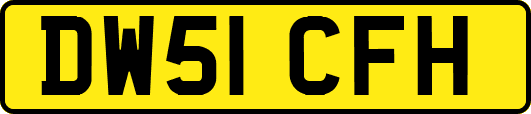 DW51 CFH